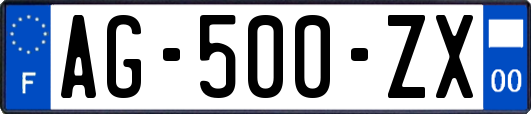 F

AG-500-ZX

00